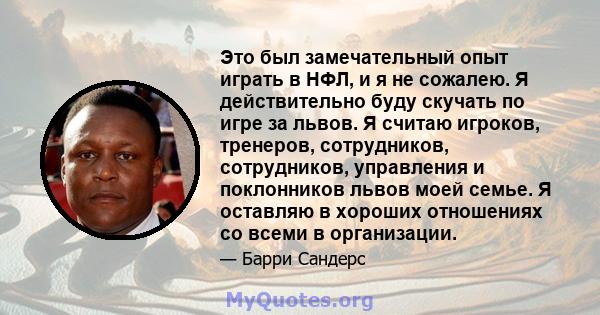 Это был замечательный опыт играть в НФЛ, и я не сожалею. Я действительно буду скучать по игре за львов. Я считаю игроков, тренеров, сотрудников, сотрудников, управления и поклонников львов моей семье. Я оставляю в хороших отношениях со всеми в организации.

— Барри Сандерс

MyQuotes.org